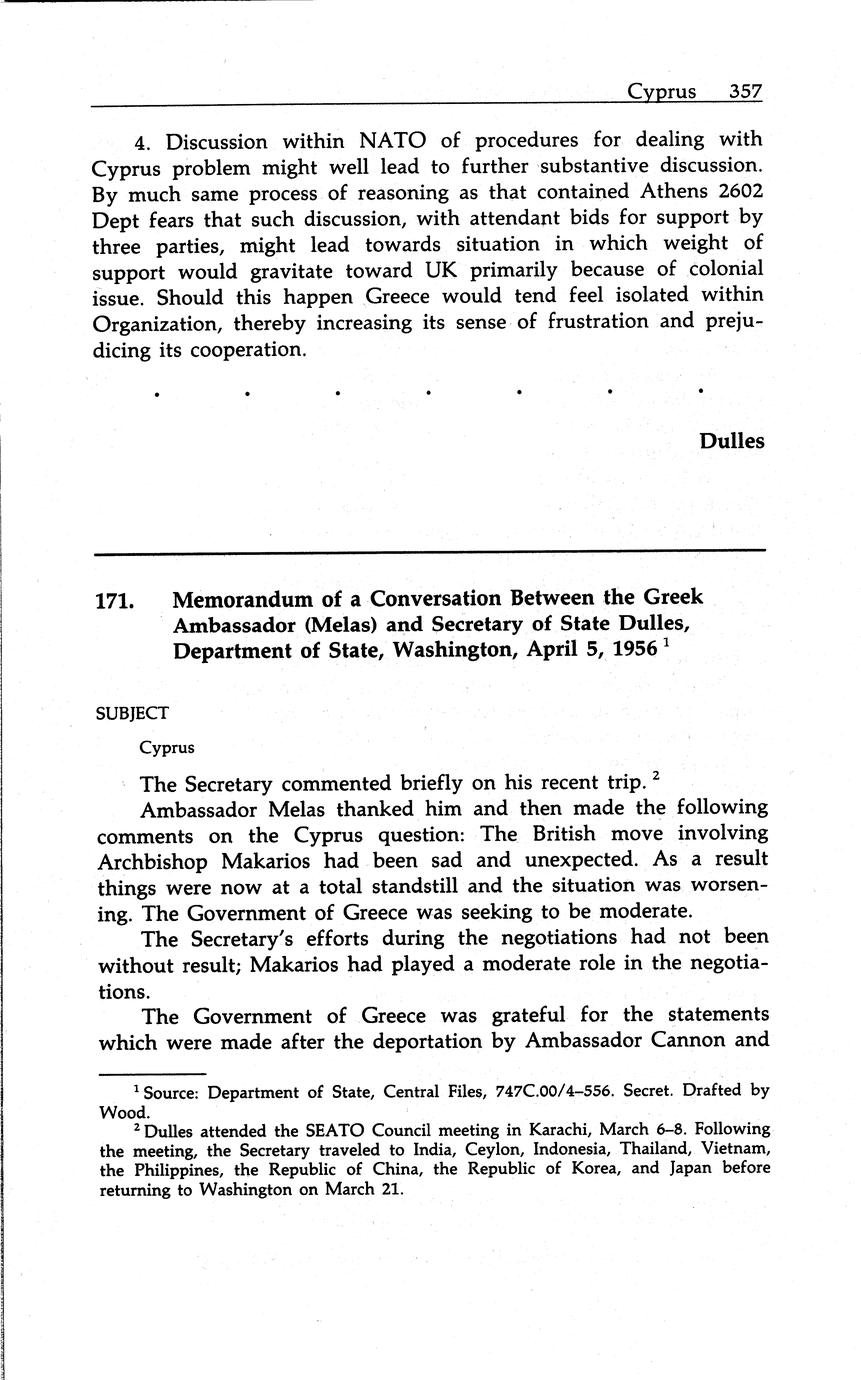 Cyprus 357

4. Discussion within NATO of procedures for dealing with Cyprus problem might well lead to further substantive discussion. By much same process of reasoning as that contained Athens 2602 Dept fears that such discussion, with attendant bids for support by three parties, might lead towards situation in which weight of support would gravitate toward UK primarily because of colonial issue. Should this happen Greece would tend feel isolated within Organization, thereby increasing its sense of frustration and prejudicing its cooperation.

. . . . . . .

Dulles

171. Memorandum of a Conversation Between the Greek Ambassador (Melas) and Secretary of State Dulles, Department of State, Washington, April 5, 1956 $^1$

SUBJECT

Cyprus

The Secretary commented briefly on his recent trip. $^2$

Ambassador Melas thanked him and then made the following comments on the Cyprus question: The British move involving Archbishop Makarios had been sad and unexpected. As a result things were now at a total standstill and the situation was worsening. The Government of Greece was seeking to be moderate.

The Secretary's efforts during the negotiations had not been without result; Makarios had played a moderate role in the negotiations.

The Government of Greece was grateful for the statements which were made after the deportation by Ambassador Cannon and

$^1$ Source: Department of State, Central Files, 747C.00/4–556. Secret. Drafted by Wood.

$^2$ Dulles attended the SEATO Council meeting in Karachi, March 6–8. Following the meeting, the Secretary traveled to India, Ceylon, Indonesia, Thailand, Vietnam, the Philippines, the Republic of China, the Republic of Korea, and Japan before returning to Washington on March 21.